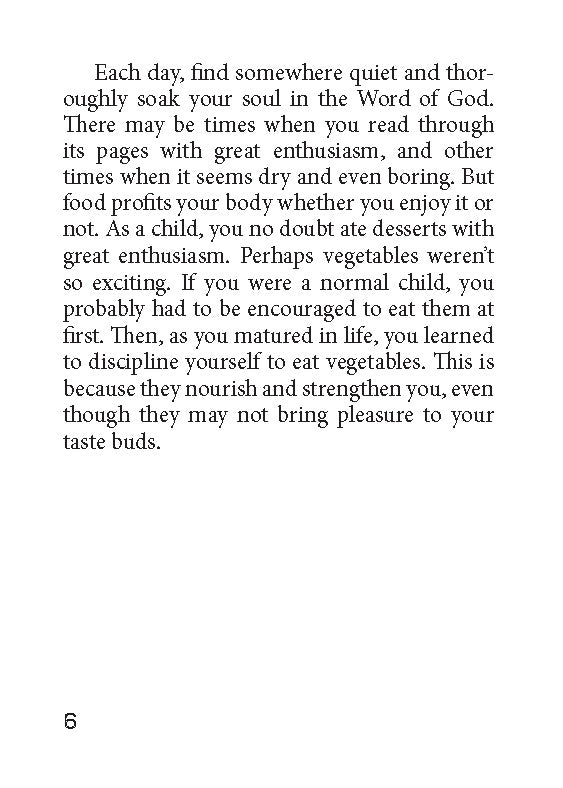 Each day, find somewhere quiet and thoroughly soak your soul in the Word of God. There may be times when you read through its pages with great enthusiasm, and other times when it seems dry and even boring. But food profits your body whether you enjoy it or not. As a child, you no doubt ate desserts with great enthusiasm. Perhaps vegetables weren't so exciting. If you were a normal child, you probably had to be encouraged to eat them at first. Then, as you matured in life, you learned to discipline yourself to eat vegetables. This is because they nourish and strengthen you, even though they may not bring pleasure to your taste buds.

6